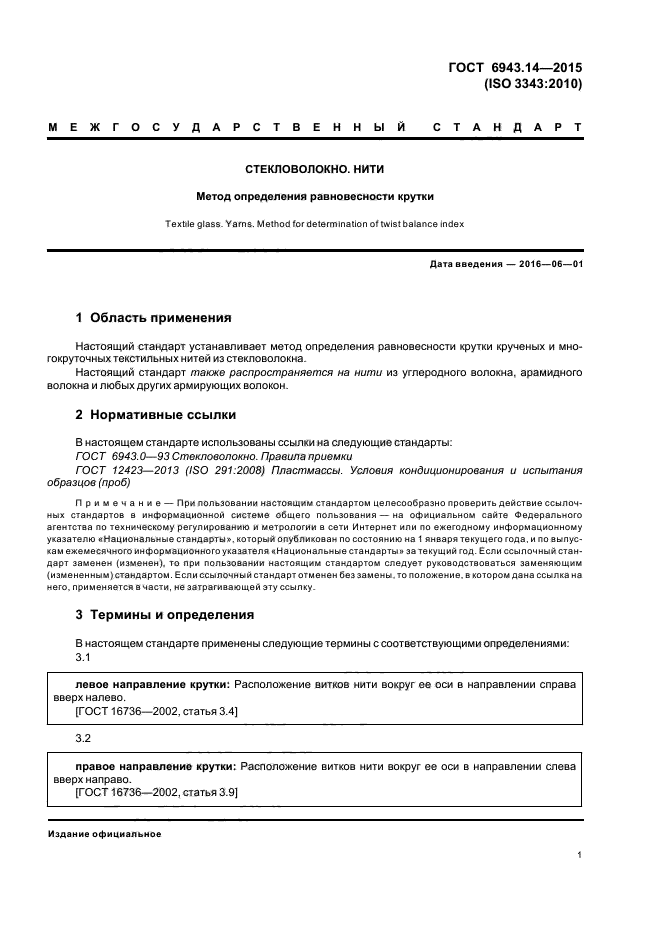 ГОСТ 6943.14—2015
(ISO 3343:2010)

МЕЖГОСУДАРСТВЕННЫЙ СТАНДАРТ

СТЕКЛОВОЛОКНО. НИТИ

Метод определения равновесности крутки

Textile glass. Yarns. Method for determination of twist balance index

Дата введения — 2016—06—01

1 Область применения

Настоящий стандарт устанавливает метод определения равновесности крутки крученых и многокруточных текстильных нитей из стекловолокна.

Настоящий стандарт также распространяется на нити из углеродного волокна, арамидного волокна и любых других армирующих волокон.

2 Нормативные ссылки

В настоящем стандарте использованы ссылки на следующие стандарты:

ГОСТ 6943.0—93 Стекловолокно. Правила приемки

ГОСТ 12423—2013 (ISO 291:2008) Пластмассы. Условия кондиционирования и испытания образцов (проб)

Примечание — При пользовании настоящим стандартом целесообразно проверить действие ссылочных стандартов в информационной системе общего пользования — на официальном сайте Федерального агентства по техническому регулированию и метрологии в сети Интернет или по ежегодному информационному указателю «Национальные стандарты», который опубликован по состоянию на 1 января текущего года, и по выпускам ежемесячного информационного указателя «Национальные стандарты» за текущий год. Если ссылочный стандарт заменен (изменен), то при пользовании настоящим стандартом следует руководствоваться заменяющим (измененным) стандартом. Если ссылочный стандарт отменен без замены, то положение, в котором дана ссылка на него, применяется в части, не затрагивающей эту ссылку.

3 Термины и определения

В настоящем стандарте применены следующие термины с соответствующими определениями:

3.1

левое направление крутки: Расположение витков нити вокруг ее оси в направлении справа вверх налево.
[ГОСТ 16736—2002, статья 3.4]

3.2

правое направление крутки: Расположение витков нити вокруг ее оси в направлении слева вверх направо.
[ГОСТ 16736—2002, статья 3.9]

Издание официальное

1